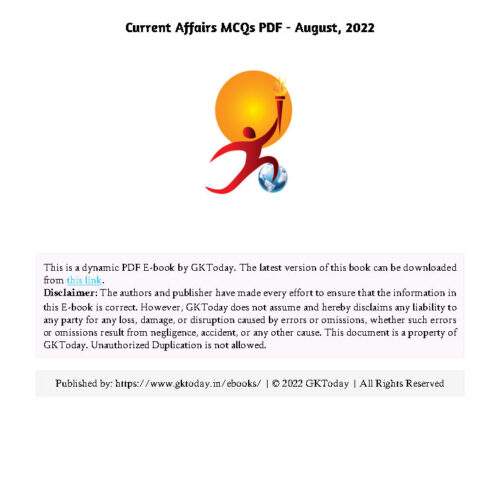 Current Affairs MCQs PDF - August, 2022

This is a dynamic PDF E-book by GKToday. The latest version of this book can be downloaded from this link.
Disclaimer: The authors and publisher have made every effort to ensure that the information in this E-book is correct. However, GKToday does not assume and hereby disclaims any liability to any party for any loss, damage, or disruption caused by errors or omissions, whether such errors or omissions result from negligence, accident, or any other cause. This document is a property of GKToday. Unauthorized Duplication is not allowed.

Published by: https://www.gktoday.in/ebooks/ | © 2022 GKToday | All Rights Reserved